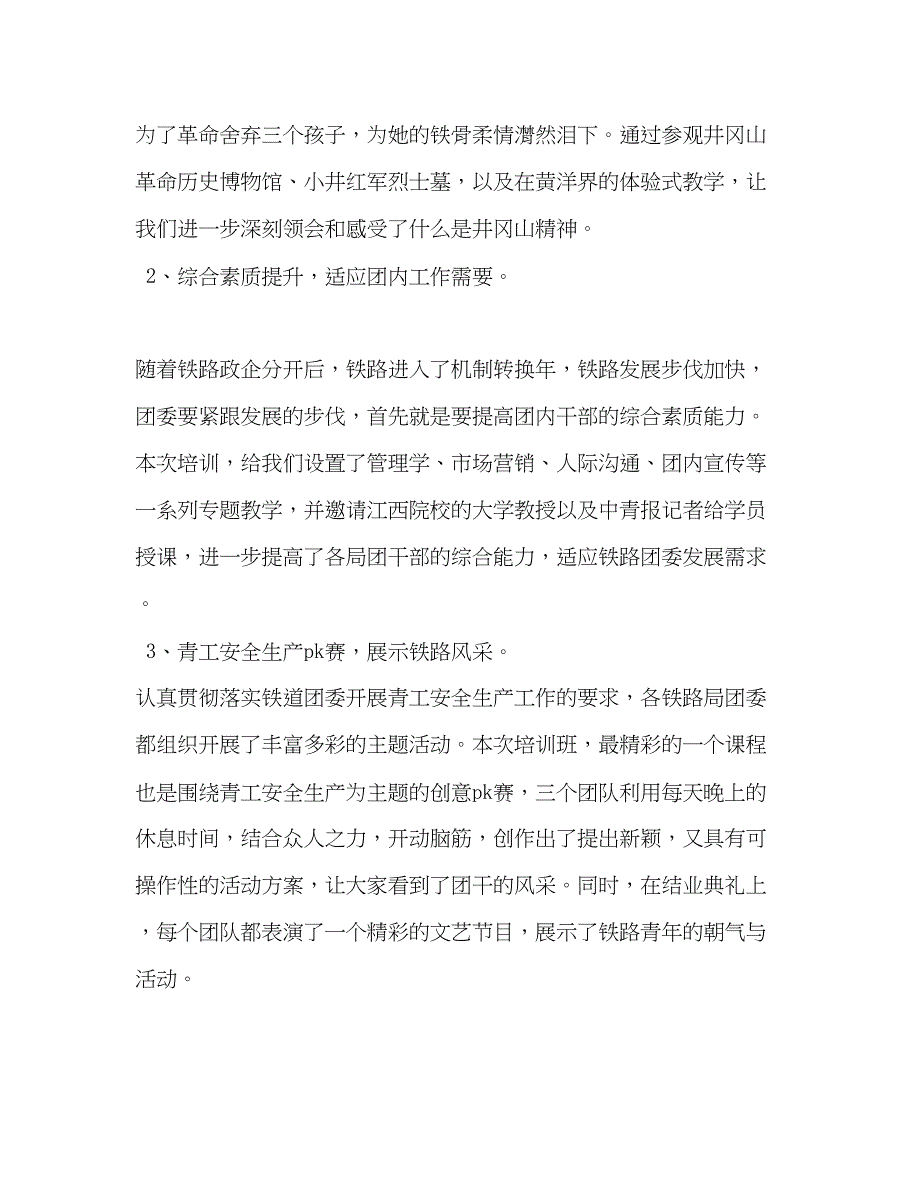 为了革命舍弃三个孩子，为她的铁骨柔情潸然泪下。通过参观井冈山革命历史博物馆、小井红军烈士墓，以及在黄洋界的体验式教学，让我们进一步深刻领会和感受了什么是井冈山精神。

2、综合素质提升，适应团内工作需要。

随着铁路政企分开后，铁路进入了机制转换年，铁路发展步伐加快，团委要紧跟发展的步伐，首先就是要提高团内干部的综合素质能力。本次培训，给我们设置了管理学、市场营销、人际沟通、团内宣传等一系列专题教学，并邀请江西院校的大学教授以及中青报记者给学员授课，进一步提高了各局团干部的综合能力，适应铁路团委发展需求。

3、青工安全生产pk赛，展示铁路风采。

认真贯彻落实铁道团委开展青工安全生产工作的要求，各铁路局团委都组织开展了丰富多彩的主题活动。本次培训班，最精彩的一个课程也是围绕青工安全生产为主题的创意pk赛，三个团队利用每天晚上的休息时间，结合众人之力，开动脑筋，创作出了提出新颖，又具有可操作性的活动方案，让大家看到了团干的风采。同时，在结业典礼上，每个团队都表演了一个精彩的文艺节目，展示了铁路青年的朝气与活动。